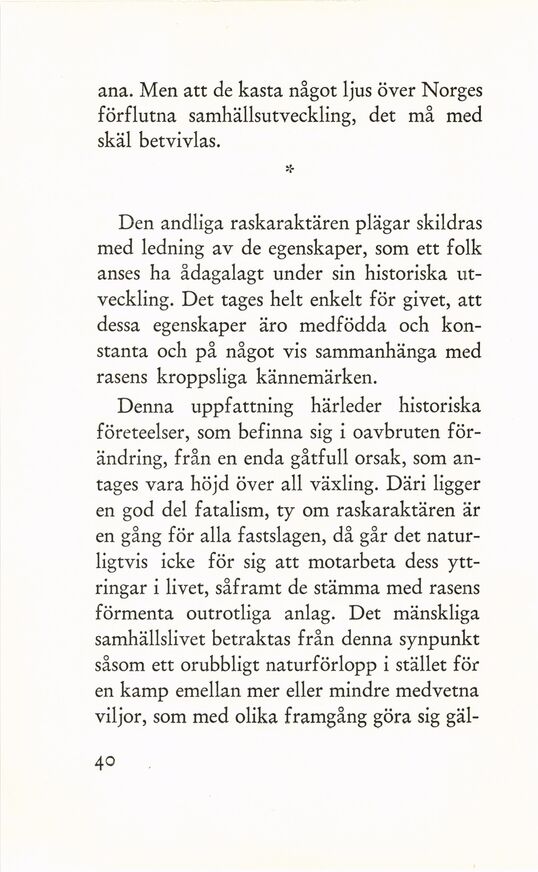 ana. Men att de kasta något ljus över Norges förflutna samhällsutveckling, det må med skäl betvivlas.

*

Den andliga raskaraktären plägar skildras med ledning av de egenskaper, som ett folk anses ha ådagalagt under sin historiska utveckling. Det tages helt enkelt för givet, att dessa egenskaper äro medfödda och konstanta och på något vis sammanhänga med rasens kroppsliga kännemärken.

Denna uppfattning härleder historiska företeelser, som befinna sig i oavbruten förändring, från en enda gåtfull orsak, som antages vara höjd över all växling. Däri ligger en god del fatalism, ty om raskaraktären är en gång för alla fastslagen, då går det naturligtvis icke för sig att motarbeta dess yttringar i livet, såframt de stämma med rasens förmenta outrotliga anlag. Det mänskliga samhällslivet betraktas från denna synpunkt såsom ett orubbligt naturförlopp i stället för en kamp emellan mer eller mindre medvetna viljor, som med olika framgång göra sig gäl-

40